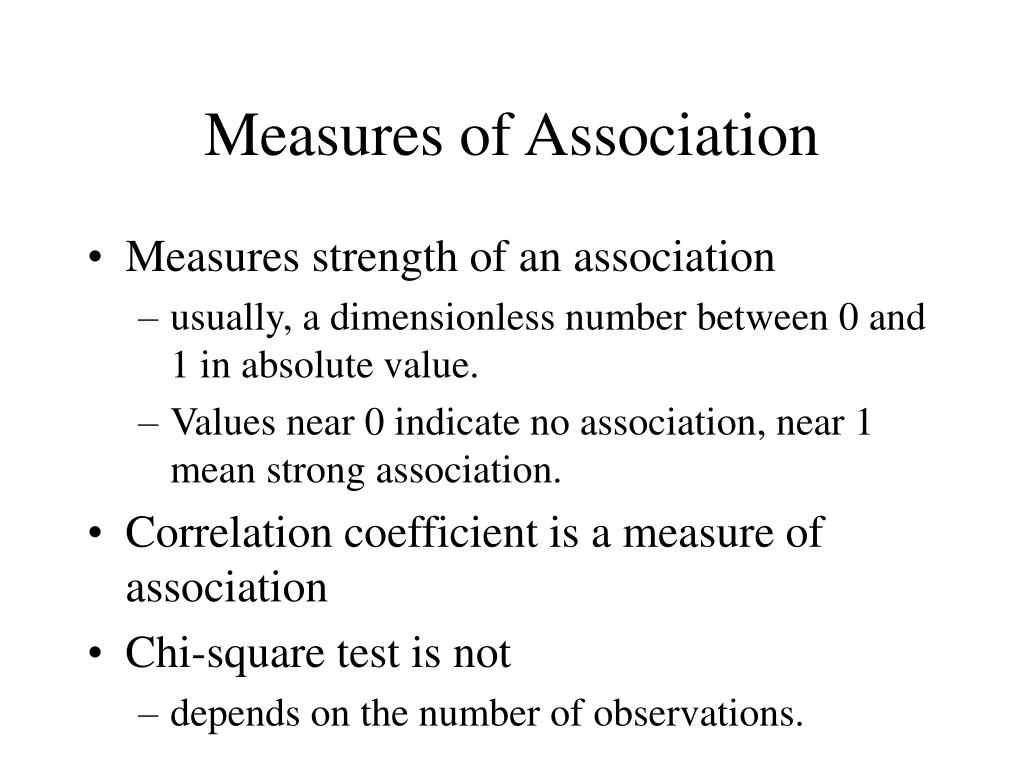 Measures of Association

• Measures strength of an association
– usually, a dimensionless number between 0 and 1 in absolute value.
– Values near 0 indicate no association, near 1 mean strong association.
• Correlation coefficient is a measure of association
• Chi-square test is not
– depends on the number of observations.